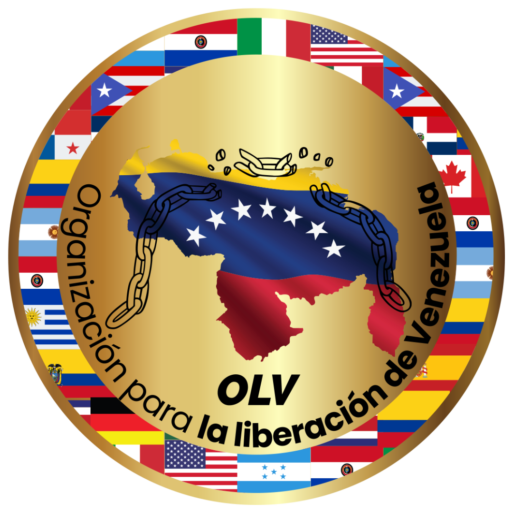 Organización para la liberación de Venezuela
OLV